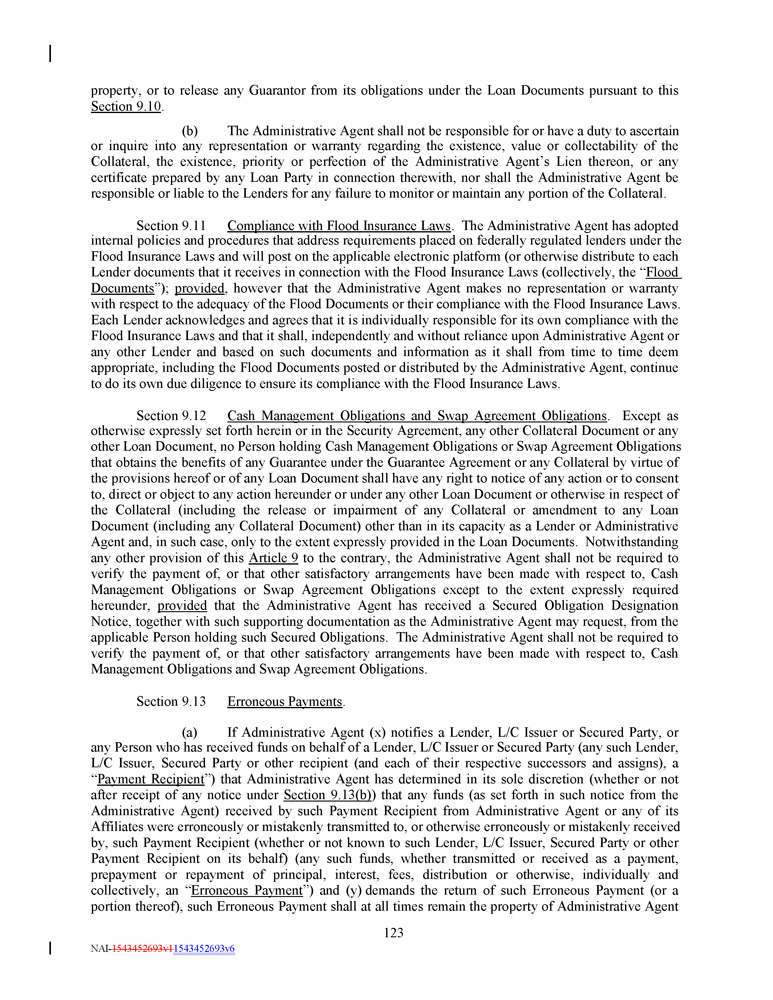 property, or to release any Guarantor from its obligations under the Loan Documents pursuant to this Section 9.10.

(b) The Administrative Agent shall not be responsible for or have a duty to ascertain or inquire into any representation or warranty regarding the existence, value or collectability of the Collateral, the existence, priority or perfection of the Administrative Agent's Lien thereon, or any certificate prepared by any Loan Party in connection therewith, nor shall the Administrative Agent be responsible or liable to the Lenders for any failure to monitor or maintain any portion of the Collateral.

Section 9.11 Compliance with Flood Insurance Laws. The Administrative Agent has adopted internal policies and procedures that address requirements placed on federally regulated lenders under the Flood Insurance Laws and will post on the applicable electronic platform (or otherwise distribute to each Lender documents that it receives in connection with the Flood Insurance Laws (collectively, the "Flood Documents"); provided, however that the Administrative Agent makes no representation or warranty with respect to the adequacy of the Flood Documents or their compliance with the Flood Insurance Laws. Each Lender acknowledges and agrees that it is individually responsible for its own compliance with the Flood Insurance Laws and that it shall, independently and without reliance upon Administrative Agent or any other Lender and based on such documents and information as it shall from time to time deem appropriate, including the Flood Documents posted or distributed by the Administrative Agent, continue to do its own due diligence to ensure its compliance with the Flood Insurance Laws.

Section 9.12 Cash Management Obligations and Swap Agreement Obligations. Except as otherwise expressly set forth herein or in the Security Agreement, any other Collateral Document or any other Loan Document, no Person holding Cash Management Obligations or Swap Agreement Obligations that obtains the benefits of any Guarantee under the Guarantee Agreement or any Collateral by virtue of the provisions hereof or of any Loan Document shall have any right to notice of any action or to consent to, direct or object to any action hereunder or under any other Loan Document or otherwise in respect of the Collateral (including the release or impairment of any Collateral or amendment to any Loan Document (including any Collateral Document) other than in its capacity as a Lender or Administrative Agent and, in such case, only to the extent expressly provided in the Loan Documents. Notwithstanding any other provision of this Article 9 to the contrary, the Administrative Agent shall not be required to verify the payment of, or that other satisfactory arrangements have been made with respect to, Cash Management Obligations or Swap Agreement Obligations except to the extent expressly required hereunder, provided that the Administrative Agent has received a Secured Obligation Designation Notice, together with such supporting documentation as the Administrative Agent may request, from the applicable Person holding such Secured Obligations. The Administrative Agent shall not be required to verify the payment of, or that other satisfactory arrangements have been made with respect to, Cash Management Obligations and Swap Agreement Obligations.

Section 9.13 Erroneous Payments.

(a) If Administrative Agent (x) notifies a Lender, L/C Issuer or Secured Party, or any Person who has received funds on behalf of a Lender, L/C Issuer or Secured Party (any such Lender, L/C Issuer, Secured Party or other recipient (and each of their respective successors and assigns), a "Payment Recipient") that Administrative Agent has determined in its sole discretion (whether or not after receipt of any notice under Section 9.13(b)) that any funds (as set forth in such notice from the Administrative Agent) received by such Payment Recipient from Administrative Agent or any of its Affiliates were erroneously or mistakenly transmitted to, or otherwise erroneously or mistakenly received by, such Payment Recipient (whether or not known to such Lender, L/C Issuer, Secured Party or other Payment Recipient on its behalf) (any such funds, whether transmitted or received as a payment, prepayment or repayment of principal, interest, fees, distribution or otherwise, individually and collectively, an "Erroneous Payment") and (y) demands the return of such Erroneous Payment (or a portion thereof), such Erroneous Payment shall at all times remain the property of Administrative Agent

123

NAI-1543452693v11543452693v6